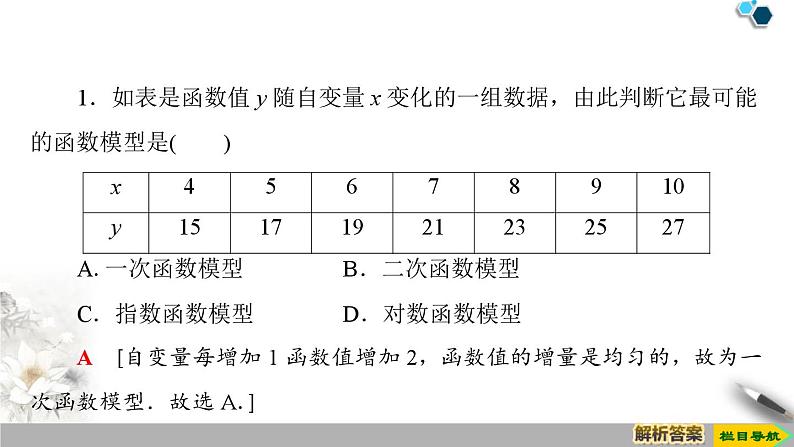 1．如表是函数值 $y$ 随自变量 $x$ 变化的一组数据，由此判断它最可能的函数模型是(　　)

| $x$ | 4 | 5 | 6 | 7 | 8 | 9 | 10 |
|---|---|---|---|---|---|---|---|
| $y$ | 15 | 17 | 19 | 21 | 23 | 25 | 27 |

A. 一次函数模型　　　　B．二次函数模型

C．指数函数模型　　　　D．对数函数模型

A　[自变量每增加 1 函数值增加 2，函数值的增量是均匀的，故为一次函数模型．故选 A.]

解析答案　栏目导航